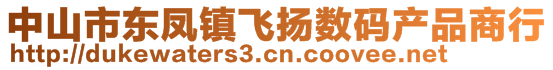 中山市东凤镇飞扬数码产品商行
http://dukewaters3.cn.coovee.net